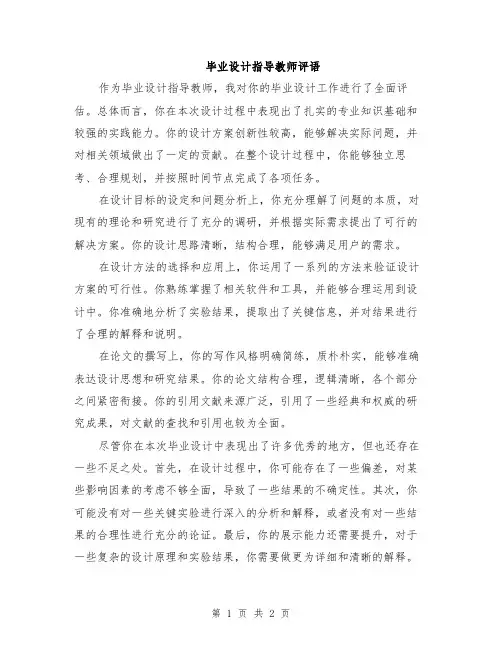 毕业设计指导教师评语

作为毕业设计指导教师，我对你的毕业设计工作进行了全面评估。总体而言，你在本次设计过程中表现出了扎实的专业知识基础和较强的实践能力。你的设计方案创新性较高，能够解决实际问题，并对相关领域做出了一定的贡献。在整个设计过程中，你能够独立思考、合理规划，并按照时间节点完成了各项任务。

在设计目标的设定和问题分析上，你充分理解了问题的本质，对现有的理论和研究进行了充分的调研，并根据实际需求提出了可行的解决方案。你的设计思路清晰，结构合理，能够满足用户的需求。

在设计方法的选择和应用上，你运用了一系列的方法来验证设计方案的可行性。你熟练掌握了相关软件和工具，并能够合理运用到设计中。你准确地分析了实验结果，提取出了关键信息，并对结果进行了合理的解释和说明。

在论文的撰写上，你的写作风格明确简练，质朴朴实，能够准确表达设计思想和研究结果。你的论文结构合理，逻辑清晰，各个部分之间紧密衔接。你的引用文献来源广泛，引用了一些经典和权威的研究成果，对文献的查找和引用也较为全面。

尽管你在本次毕业设计中表现出了许多优秀的地方，但也还存在一些不足之处。首先，在设计过程中，你可能存在了一些偏差，对某些影响因素的考虑不够全面，导致了一些结果的不确定性。其次，你可能没有对一些关键实验进行深入的分析和解释，或者没有对一些结果的合理性进行充分的论证。最后，你的展示能力还需要提升，对于一些复杂的设计原理和实验结果，你需要做更为详细和清晰的解释。

第 1 页 共 2 页